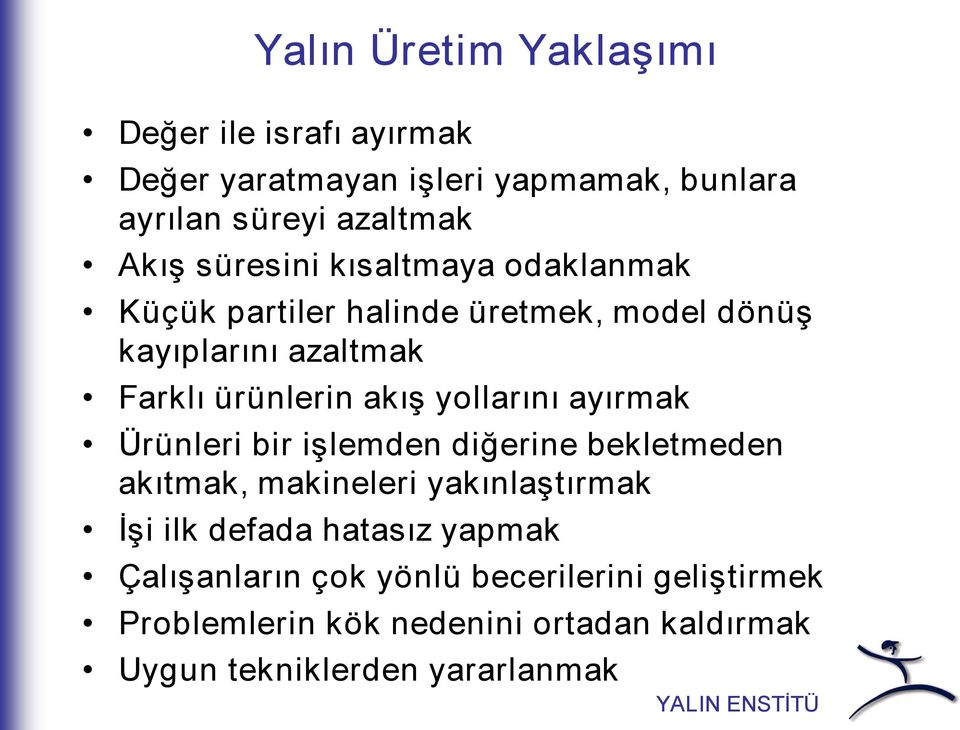 Yalın Üretim Yaklaşımı

• Değer ile israfı ayırmak
• Değer yaratmayan işleri yapmamak, bunlara ayrılan süreyi azaltmak
• Akış süresini kısaltmaya odaklanmak
• Küçük partiler halinde üretmek, model dönüş kayıplarını azaltmak
• Farklı ürünlerin akış yollarını ayırmak
• Ürünleri bir işlemden diğerine bekletmeden akıtmak, makineleri yakınlaştırmak
• İşi ilk defada hatasız yapmak
• Çalışanların çok yönlü becerilerini geliştirmek
• Problemlerin kök nedenini ortadan kaldırmak
• Uygun tekniklerden yararlanmak

YALIN ENSTİTÜ